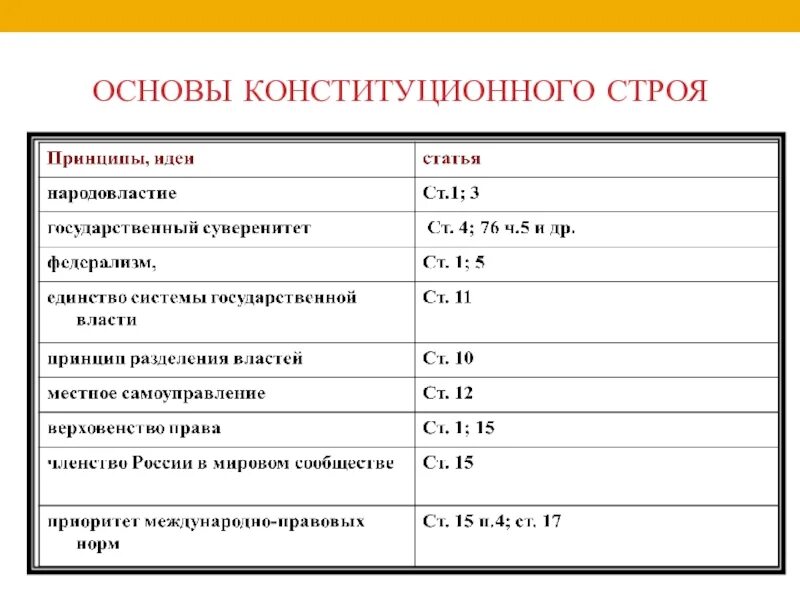 ОСНОВЫ КОНСТИТУЦИОННОГО СТРОЯ

| Принципы, идеи | статья |
|---|---|
| народовластие | Ст.1; 3 |
| государственный суверенитет | Ст. 4; 76 ч.5 и др. |
| федерализм, | Ст. 1; 5 |
| единство системы государственной власти | Ст. 11 |
| принцип разделения властей | Ст. 10 |
| местное самоуправление | Ст. 12 |
| верховенство права | Ст. 1; 15 |
| членство России в мировом сообществе | Ст. 15 |
| приоритет международно-правовых норм | Ст. 15 п.4; ст. 17 |